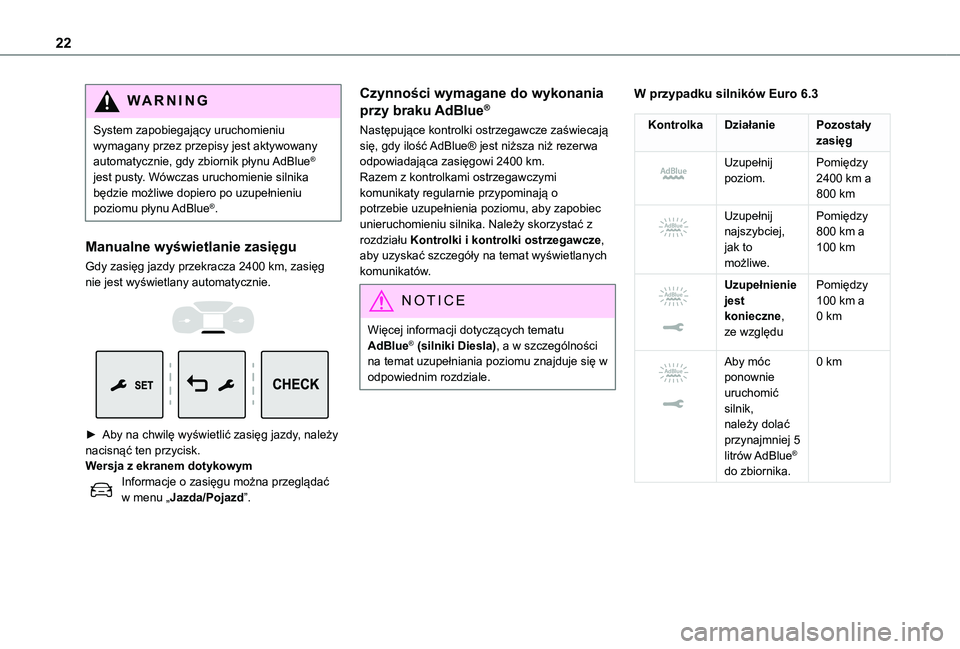 22

WARNING

System zapobiegający uruchomieniu wymagany przez przepisy jest aktywowany automatycznie, gdy zbiornik płynu AdBlue® jest pusty. Wówczas uruchomienie silnika będzie możliwe dopiero po uzupełnieniu poziomu płynu AdBlue®.

Manualne wyświetlanie zasięgu

Gdy zasięg jazdy przekracza 2400 km, zasięg nie jest wyświetlany automatycznie.

SET

CHECK

► Aby na chwilę wyświetlić zasięg jazdy, należy nacisnąć ten przycisk.
Wersja z ekranem dotykowym
Informacje o zasięgu można przeglądać w menu „Jazda/Pojazd”.

Czynności wymagane do wykonania przy braku AdBlue®

Następujące kontrolki ostrzegawcze zaświecają się, gdy ilość AdBlue® jest niższa niż rezerwa odpowiadająca zasięgowi 2400 km.
Razem z kontrolkami ostrzegawczymi komunikaty regularnie przypominają o potrzebie uzupełnienia poziomu, aby zapobiec unieruchomieniu silnika. Należy skorzystać z rozdziału Kontrolki i kontrolki ostrzegawcze, aby uzyskać szczegóły na temat wyświetlanych komunikatów.

NOTICE

Więcej informacji dotyczących tematu AdBlue® (silniki Diesla), a w szczególności na temat uzupełniania poziomu znajduje się w odpowiednim rozdziale.

W przypadku silników Euro 6.3

| Kontrolka | Działanie | Pozostały zasięg |
|---|---|---|
| AdBlue | Uzupełnij poziom. | Pomiędzy 2400 km a 800 km |
| AdBlue | Uzupełnij najszybciej, jak to możliwe. | Pomiędzy 800 km a 100 km |
| AdBlue | Uzupełnienie jest konieczne, ze względu | Pomiędzy 100 km a 0 km |
| AdBlue | Aby móc ponownie uruchomić silnik, należy dolać przynajmniej 5 litrów AdBlue® do zbiornika. | 0 km |

carmanualsonline.info